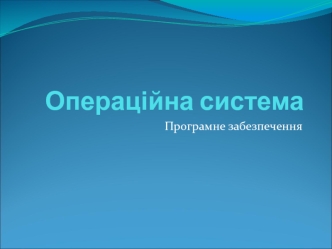 Операційна система

Програмне забезпечення